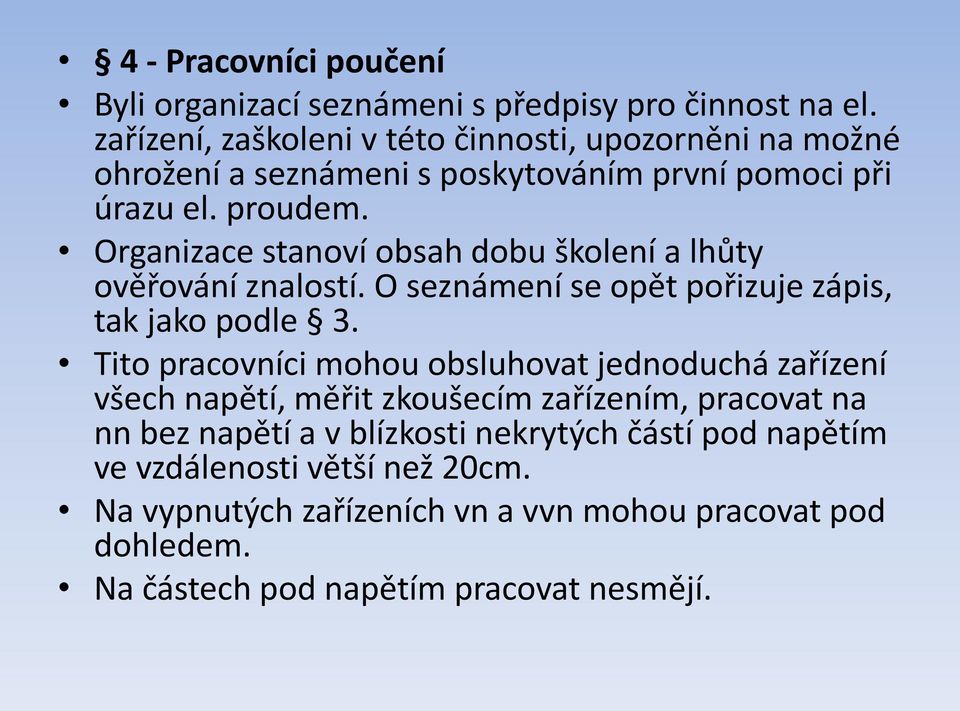 • § 4 - Pracovníci poučení

• Byli organizací seznámeni s předpisy pro činnost na el. zařízení, zaškoleni v této činnosti, upozorněni na možné ohrožení a seznámeni s poskytováním první pomoci při úrazu el. proudem.

• Organizace stanoví obsah dobu školení a lhůty ověřování znalostí. O seznámení se opět pořizuje zápis, tak jako podle § 3.

• Tito pracovníci mohou obsluhovat jednoduchá zařízení všech napětí, měřit zkoušecím zařízením, pracovat na nn bez napětí a v blízkosti nekrytých částí pod napětím ve vzdálenosti větší než 20cm.

• Na vypnutých zařízeních vn a vvn mohou pracovat pod dohledem.

• Na částech pod napětím pracovat nesmějí.